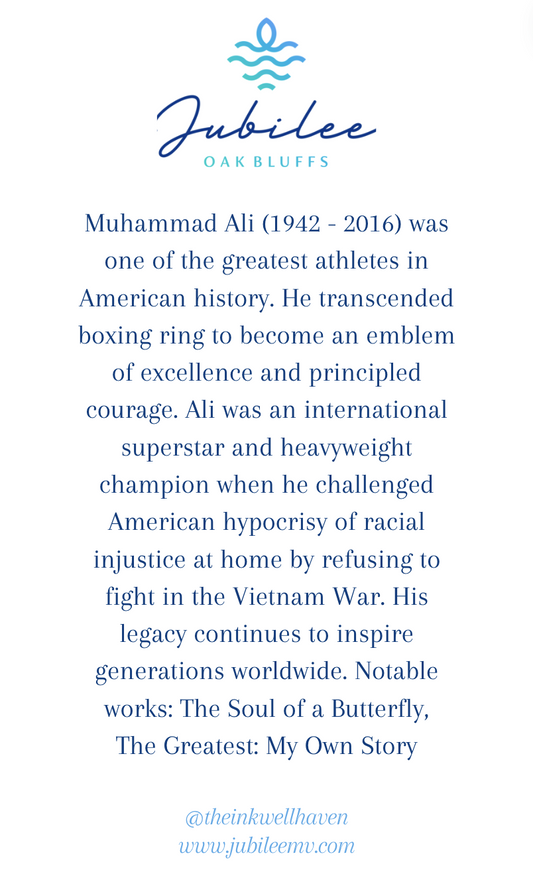 Jubilee
OAK BLUFFS

Muhammad Ali (1942 - 2016) was one of the greatest athletes in American history. He transcended boxing ring to become an emblem of excellence and principled courage. Ali was an international superstar and heavyweight champion when he challenged American hypocrisy of racial injustice at home by refusing to fight in the Vietnam War. His legacy continues to inspire generations worldwide. Notable works: The Soul of a Butterfly, The Greatest: My Own Story

@theinkwellhaven
www.jubileemv.com